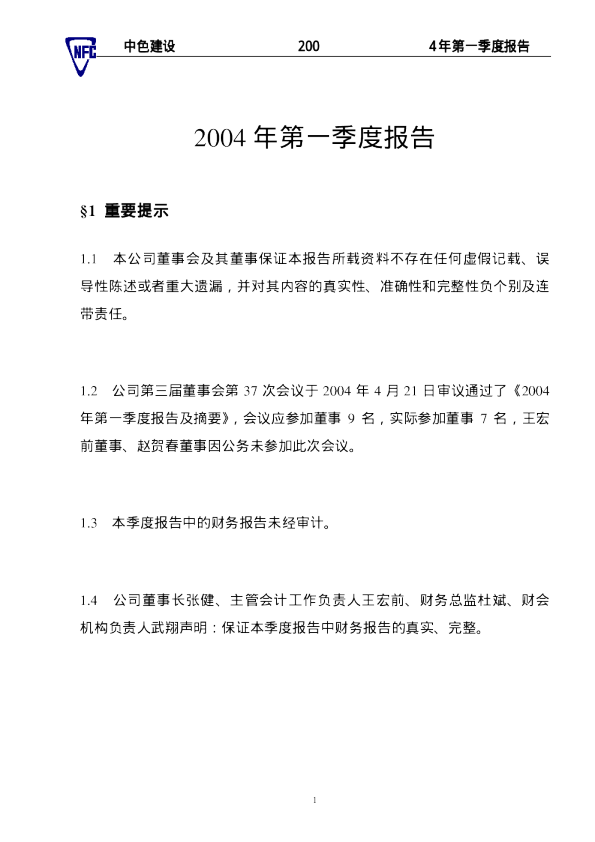 NFC 中色建设 200 4年第一季度报告

2004 年第一季度报告

§1 重要提示

1.1 本公司董事会及其董事保证本报告所载资料不存在任何虚假记载、误导性陈述或者重大遗漏，并对其内容的真实性、准确性和完整性负个别及连带责任。

1.2 公司第三届董事会第 37 次会议于 2004 年 4 月 21 日审议通过了《2004 年第一季度报告及摘要》，会议应参加董事 9 名，实际参加董事 7 名，王宏前董事、赵贺春董事因公务未参加此次会议。

1.3 本季度报告中的财务报告未经审计。

1.4 公司董事长张健、主管会计工作负责人王宏前、财务总监杜斌、财会机构负责人武翔声明：保证本季度报告中财务报告的真实、完整。

1